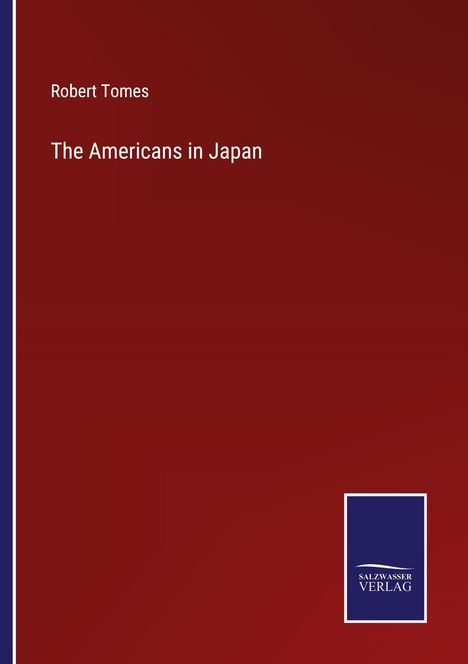 Robert Tomes

The Americans in Japan

SALZWASSER
VERLAG